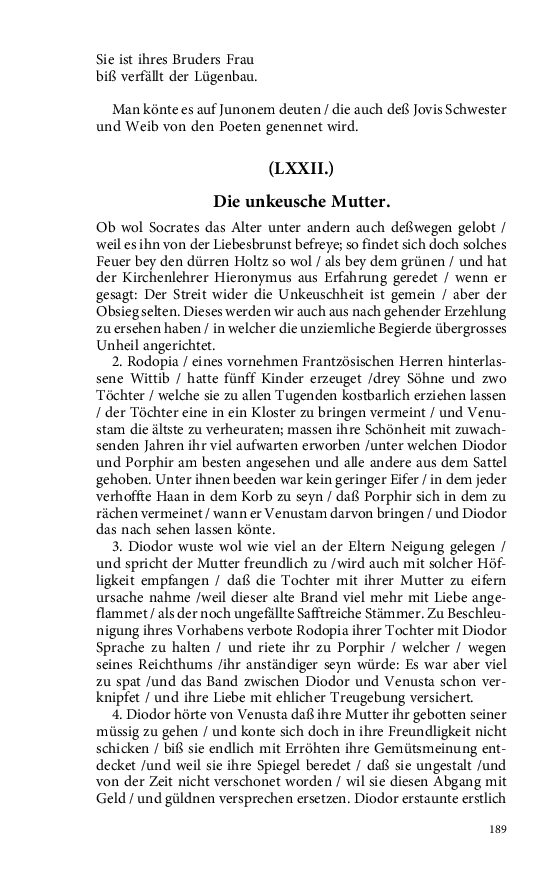 Sie ist ihres Bruders Frau
biß verfällt der Lügenbau.

Man könte es auf Junonem deuten / die auch deß Jovis Schwester und Weib von den Poeten genennet wird.

(LXXII.)

Die unkeusche Mutter.

Ob wol Socrates das Alter unter andern auch deßwegen gelobt / weil es ihn von der Liebesbrunst befreye; so findet sich doch solches Feuer bey den dürren Holtz so wol / als bey dem grünen / und hat der Kirchenlehrer Hieronymus aus Erfahrung geredet / wenn er gesagt: Der Streit wider die Unkeuschheit ist gemein / aber der Obsieg selten. Dieses werden wir auch aus nach gehender Erzehlung zu ersehen haben / in welcher die unziemliche Begierde übergrosses Unheil angerichtet.

2. Rodopia / eines vornehmen Frantzösischen Herren hinterlassene Wittib / hatte fünff Kinder erzeuget /drey Söhne und zwo Töchter / welche sie zu allen Tugenden kostbarlich erziehen lassen / der Töchter eine in ein Kloster zu bringen vermeint / und Venustam die ältste zu verheuraten; massen ihre Schönheit mit zuwachsenden Jahren ihr viel aufwarten erworben /unter welchen Diodor und Porphir am besten angesehen und alle andere aus dem Sattel gehoben. Unter ihnen beeden war kein geringer Eifer / in dem jeder verhoffte Haan in dem Korb zu seyn / daß Porphir sich in dem zu rächen vermeinet / wann er Venustam darvon bringen / und Diodor das nach sehen lassen könte.

3. Diodor wuste wol wie viel an der Eltern Neigung gelegen / und spricht der Mutter freundlich zu /wird auch mit solcher Höfligkeit empfangen / daß die Tochter mit ihrer Mutter zu eifern ursache nahme /weil dieser alte Brand viel mehr mit Liebe angeflammet / als der noch ungefällte Safftreiche Stämmer. Zu Beschleunigung ihres Vorhabens verbote Rodopia ihrer Tochter mit Diodor Sprache zu halten / und riete ihr zu Porphir / welcher / wegen seines Reichthums /ihr anständiger seyn würde: Es war aber viel zu spat /und das Band zwischen Diodor und Venusta schon verknipfet / und ihre Liebe mit ehlicher Treugebung versichert.

4. Diodor hörte von Venusta daß ihre Mutter ihr gebotten seiner müssig zu gehen / und konte sich doch in ihre Freundligkeit nicht schicken / biß sie endlich mit Erröhten ihre Gemütsmeinung entdecket /und weil sie ihre Spiegel beredet / daß sie ungestalt /und von der Zeit nicht verschonet worden / wil sie diesen Abgang mit Geld / und güldnen versprechen ersetzen. Diodor erstaunte erstlich

189